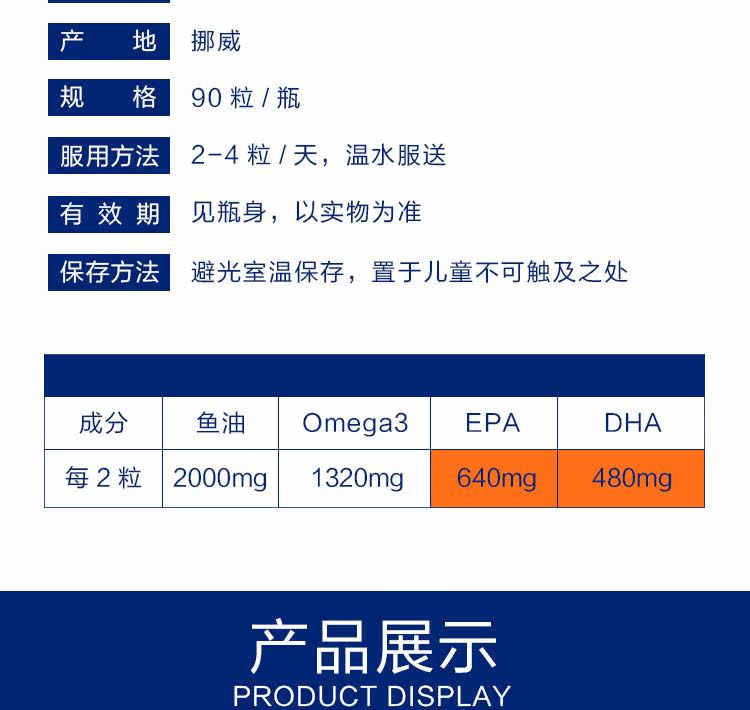 产　地　挪威

规　格　90 粒 / 瓶

服用方法　2-4 粒 / 天，温水服送

有 效 期　见瓶身，以实物为准

保存方法　避光室温保存，置于儿童不可触及之处

| 成分 | 鱼油 | Omega3 | EPA | DHA |
|---|---|---|---|---|
| 每 2 粒 | 2000mg | 1320mg | 640mg | 480mg |

产品展示
PRODUCT DISPLAY